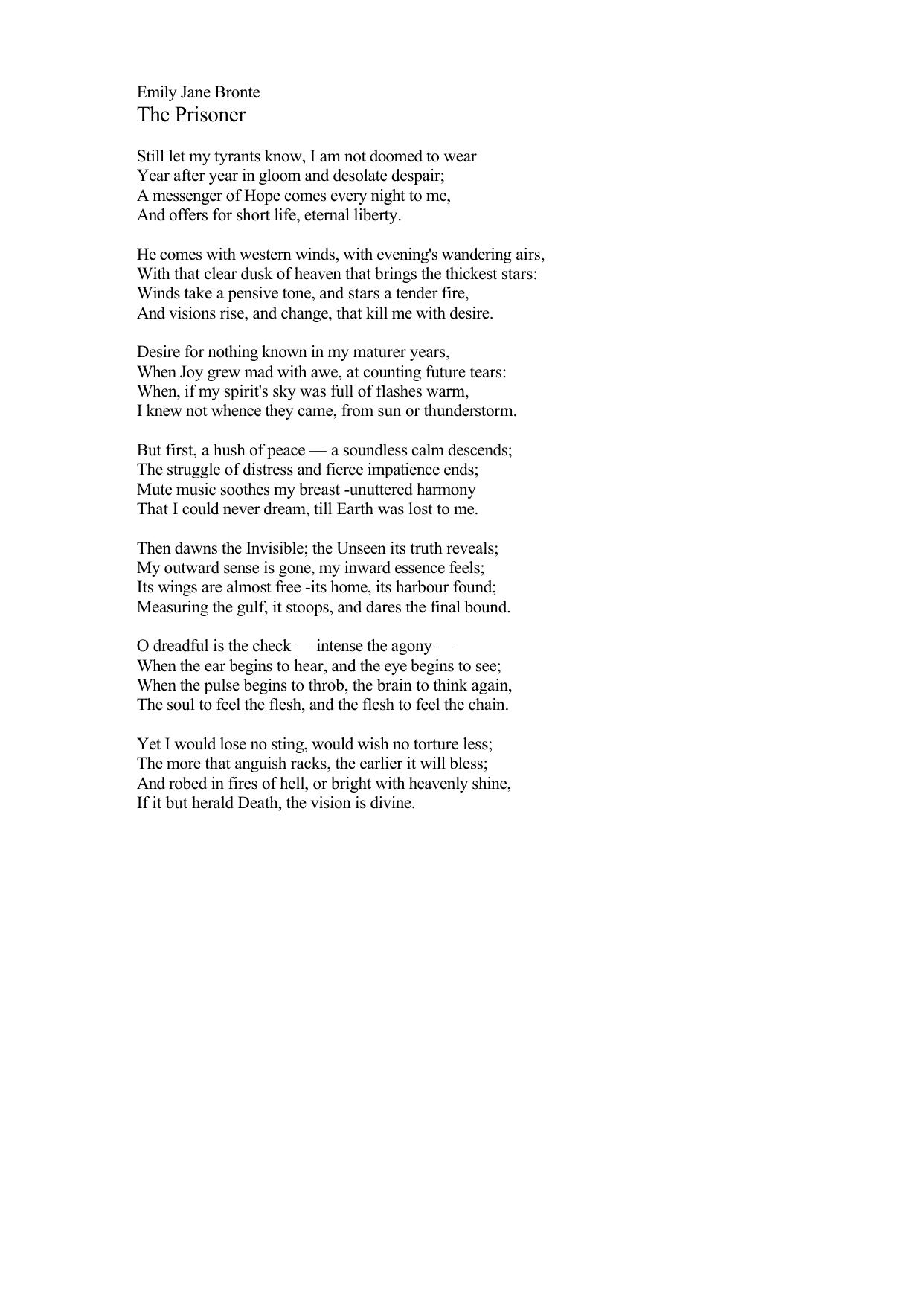 Emily Jane Bronte
The Prisoner

Still let my tyrants know, I am not doomed to wear
Year after year in gloom and desolate despair;
A messenger of Hope comes every night to me,
And offers for short life, eternal liberty.

He comes with western winds, with evening's wandering airs,
With that clear dusk of heaven that brings the thickest stars:
Winds take a pensive tone, and stars a tender fire,
And visions rise, and change, that kill me with desire.

Desire for nothing known in my maturer years,
When Joy grew mad with awe, at counting future tears:
When, if my spirit's sky was full of flashes warm,
I knew not whence they came, from sun or thunderstorm.

But first, a hush of peace — a soundless calm descends;
The struggle of distress and fierce impatience ends;
Mute music soothes my breast -unuttered harmony
That I could never dream, till Earth was lost to me.

Then dawns the Invisible; the Unseen its truth reveals;
My outward sense is gone, my inward essence feels;
Its wings are almost free -its home, its harbour found;
Measuring the gulf, it stoops, and dares the final bound.

O dreadful is the check — intense the agony —
When the ear begins to hear, and the eye begins to see;
When the pulse begins to throb, the brain to think again,
The soul to feel the flesh, and the flesh to feel the chain.

Yet I would lose no sting, would wish no torture less;
The more that anguish racks, the earlier it will bless;
And robed in fires of hell, or bright with heavenly shine,
If it but herald Death, the vision is divine.